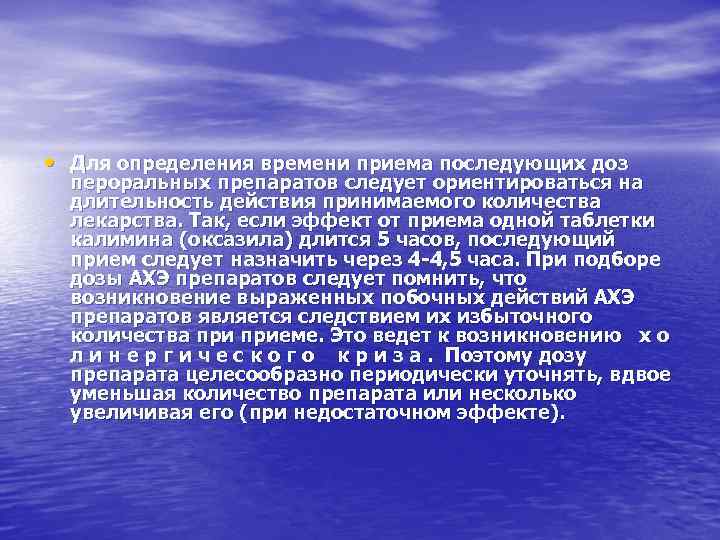 • Для определения времени приема последующих доз пероральных препаратов следует ориентироваться на длительность действия принимаемого количества лекарства. Так, если эффект от приема одной таблетки калимина (оксазила) длится 5 часов, последующий прием следует назначить через 4-4,5 часа. При подборе дозы АХЭ препаратов следует помнить, что возникновение выраженных побочных действий АХЭ препаратов является следствием их избыточного количества при приеме. Это ведет к возникновению х о л и н е р г и ч е с к о г о к р и з а . Поэтому дозу препарата целесообразно периодически уточнять, вдвое уменьшая количество препарата или несколько увеличивая его (при недостаточном эффекте).